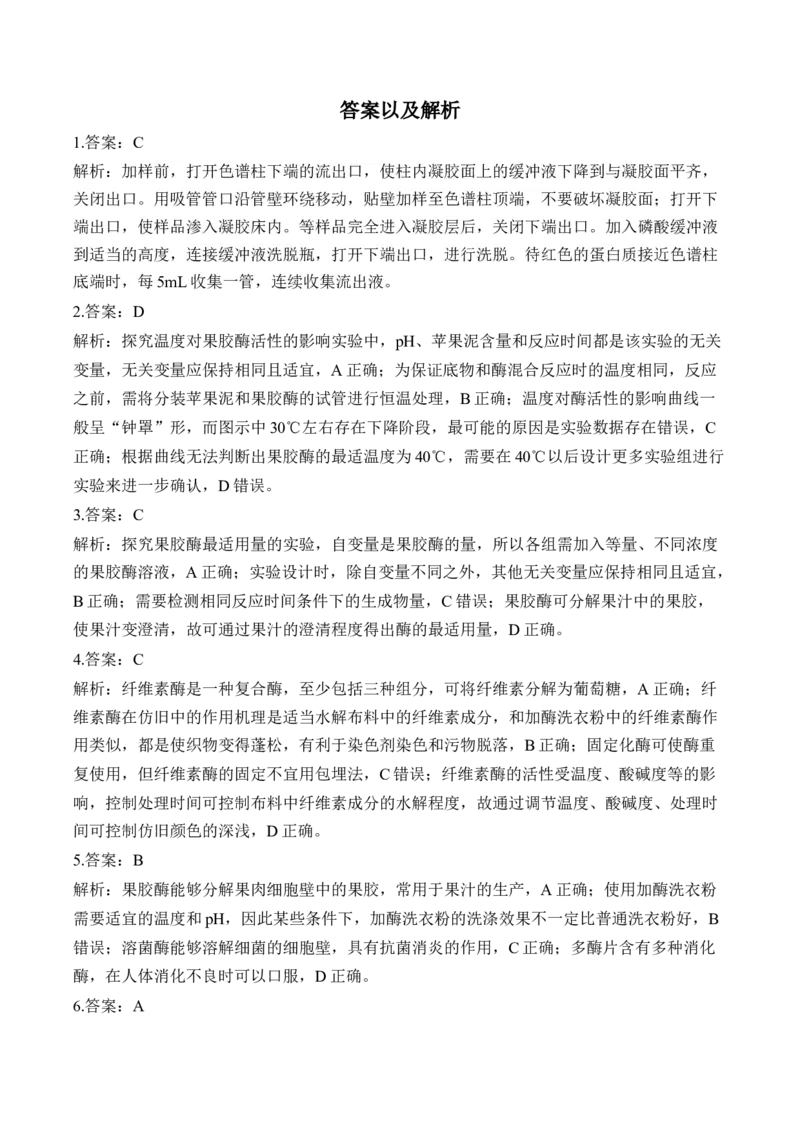 答案以及解析

1.答案：C

解析：加样前，打开色谱柱下端的流出口，使柱内凝胶面上的缓冲液下降到与凝胶面平齐，关闭出口。用吸管管口沿管壁环绕移动，贴壁加样至色谱柱顶端，不要破坏凝胶面；打开下端出口，使样品渗入凝胶床内。等样品完全进入凝胶层后，关闭下端出口。加入磷酸缓冲液到适当的高度，连接缓冲液洗脱瓶，打开下端出口，进行洗脱。待红色的蛋白质接近色谱柱底端时，每 5mL 收集一管，连续收集流出液。

2.答案：D

解析：探究温度对果胶酶活性的影响实验中，pH、苹果泥含量和反应时间都是该实验的无关变量，无关变量应保持相同且适宜，A 正确；为保证底物和酶混合反应时的温度相同，反应之前，需将分装苹果泥和果胶酶的试管进行恒温处理，B 正确；温度对酶活性的影响曲线一般呈“钟罩”形，而图示中 30℃左右存在下降阶段，最可能的原因是实验数据存在错误，C 正确；根据曲线无法判断出果胶酶的最适温度为 40℃，需要在 40℃以后设计更多实验组进行实验来进一步确认，D 错误。

3.答案：C

解析：探究果胶酶最适用量的实验，自变量是果胶酶的量，所以各组需加入等量、不同浓度的果胶酶溶液，A 正确；实验设计时，除自变量不同之外，其他无关变量应保持相同且适宜，B 正确；需要检测相同反应时间条件下的生成物量，C 错误；果胶酶可分解果汁中的果胶，使果汁变澄清，故可通过果汁的澄清程度得出酶的最适用量，D 正确。

4.答案：C

解析：纤维素酶是一种复合酶，至少包括三种组分，可将纤维素分解为葡萄糖，A 正确；纤维素酶在仿旧中的作用机理是适当水解布料中的纤维素成分，和加酶洗衣粉中的纤维素酶作用类似，都是使织物变得蓬松，有利于染色剂染色和污物脱落，B 正确；固定化酶可使酶重复使用，但纤维素酶的固定不宜用包埋法，C 错误；纤维素酶的活性受温度、酸碱度等的影响，控制处理时间可控制布料中纤维素成分的水解程度，故通过调节温度、酸碱度、处理时间可控制仿旧颜色的深浅，D 正确。

5.答案：B

解析：果胶酶能够分解果肉细胞壁中的果胶，常用于果汁的生产，A 正确；使用加酶洗衣粉需要适宜的温度和 pH，因此某些条件下，加酶洗衣粉的洗涤效果不一定比普通洗衣粉好，B 错误；溶菌酶能够溶解细菌的细胞壁，具有抗菌消炎的作用，C 正确；多酶片含有多种消化酶，在人体消化不良时可以口服，D 正确。

6.答案：A